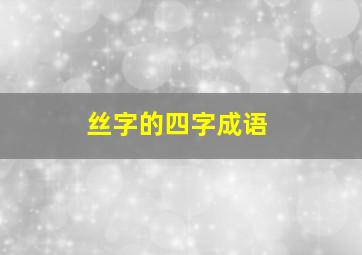 丝字的四字成语